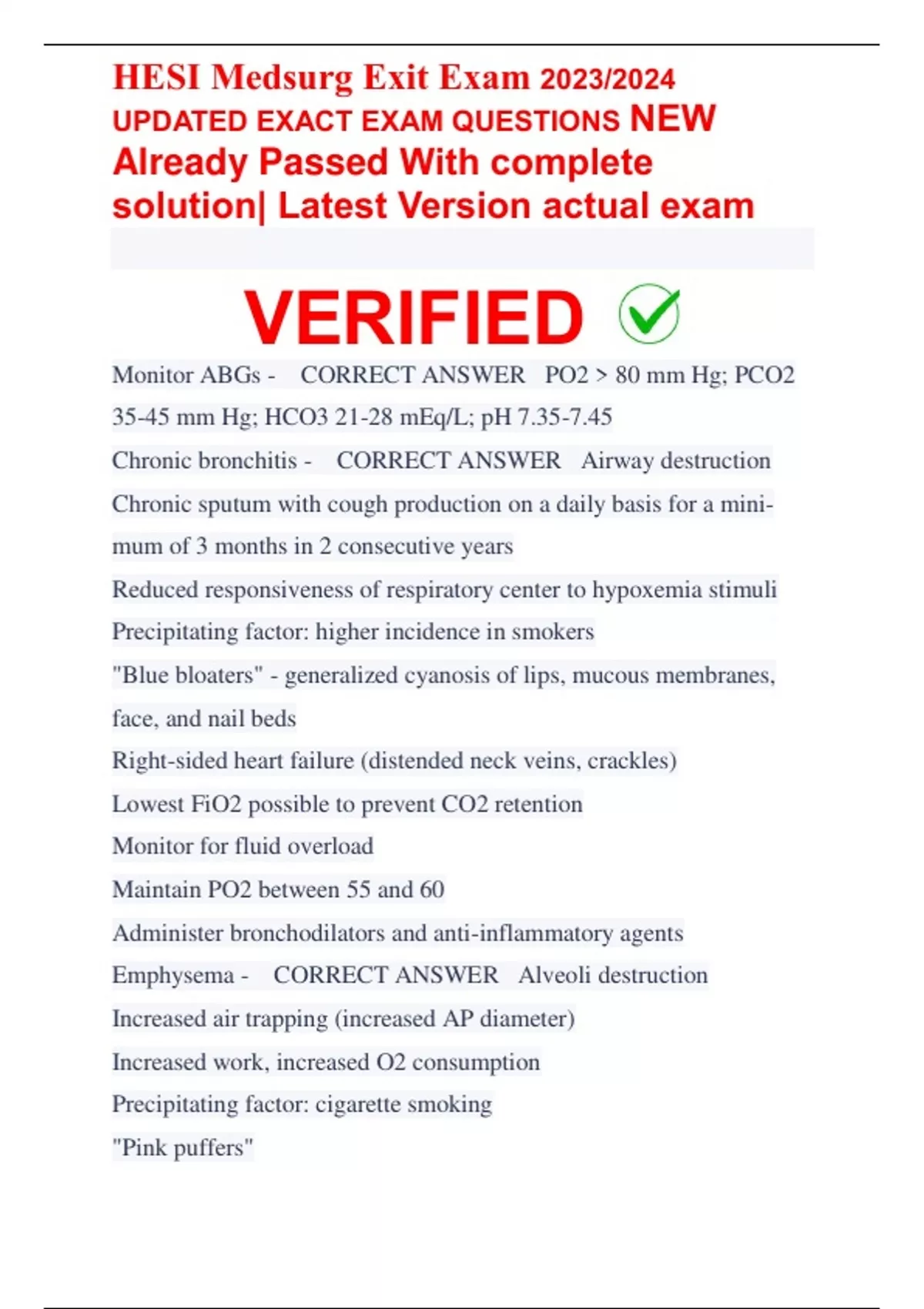 HESI Medsurg Exit Exam 2023/2024 UPDATED EXACT EXAM QUESTIONS NEW Already Passed With complete solution| Latest Version actual exam

VERIFIED

Monitor ABGs - CORRECT ANSWER PO2 > 80 mm Hg; PCO2 35-45 mm Hg; HCO3 21-28 mEq/L; pH 7.35-7.45

Chronic bronchitis - CORRECT ANSWER Airway destruction

Chronic sputum with cough production on a daily basis for a minimum of 3 months in 2 consecutive years

Reduced responsiveness of respiratory center to hypoxemia stimuli

Precipitating factor: higher incidence in smokers

"Blue bloaters" - generalized cyanosis of lips, mucous membranes, face, and nail beds

Right-sided heart failure (distended neck veins, crackles)

Lowest FiO2 possible to prevent CO2 retention

Monitor for fluid overload

Maintain PO2 between 55 and 60

Administer bronchodilators and anti-inflammatory agents

Emphysema - CORRECT ANSWER Alveoli destruction

Increased air trapping (increased AP diameter)

Increased work, increased O2 consumption

Precipitating factor: cigarette smoking

"Pink puffers"